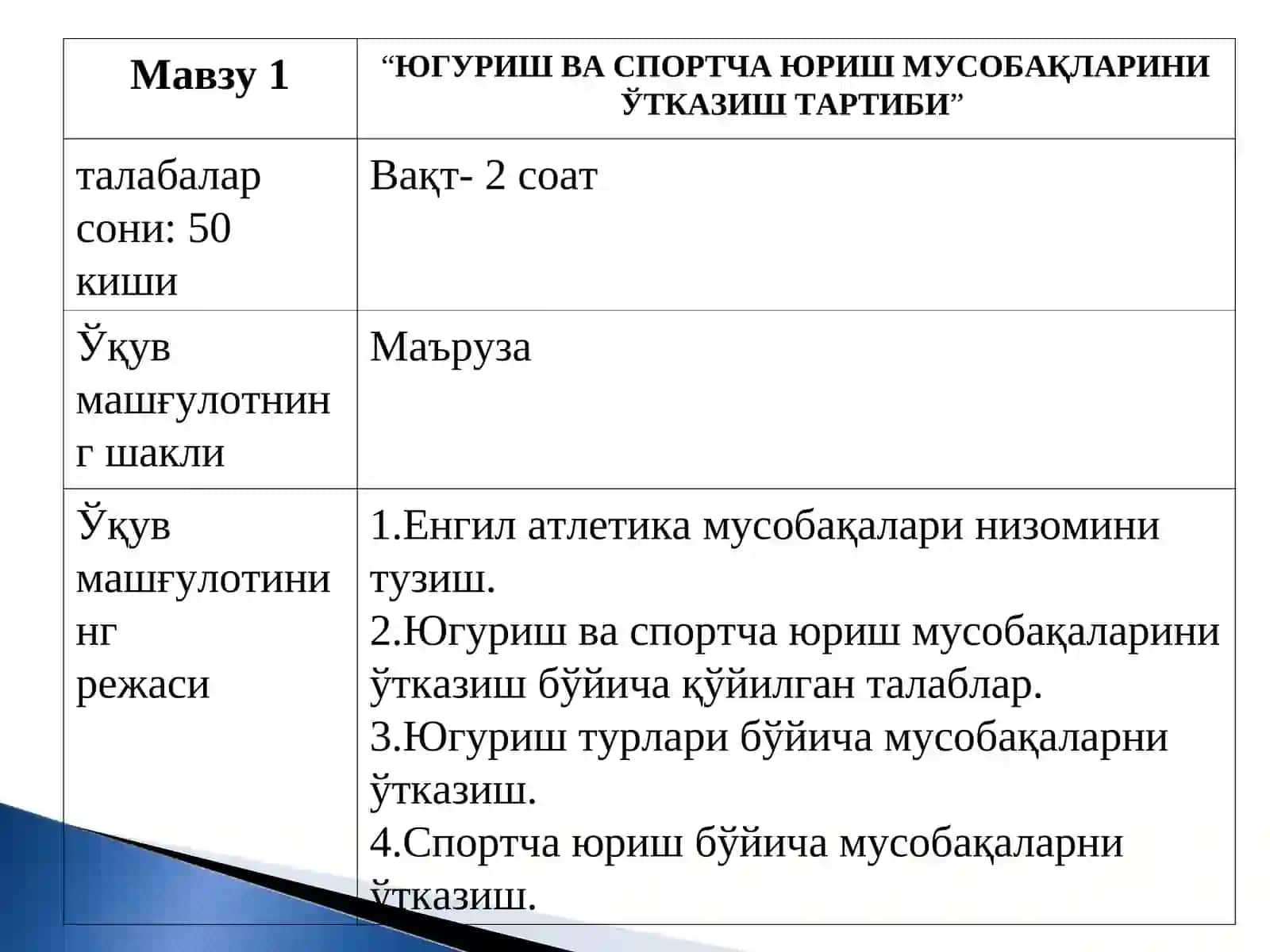 | Мавзу 1 | “ЮГУРИШ ВА СПОРТЧА ЮРИШ МУСОБАҚЛАРИНИ ЎТКАЗИШ ТАРТИБИ” |
|---|---|
| талабалар сони: 50 киши | Вақт- 2 соат |
| Ўқув машғулотнинг шакли | Маъруза |
| Ўқув машғулотининг режаси | 1.Енгил атлетика мусобақалари низомини тузиш. 2.Югуриш ва спортча юриш мусобақаларини ўтказиш бўйича қўйилган талаблар. 3.Югуриш турлари бўйича мусобақаларни ўтказиш. 4.Спортча юриш бўйича мусобақаларни ўтказиш. |